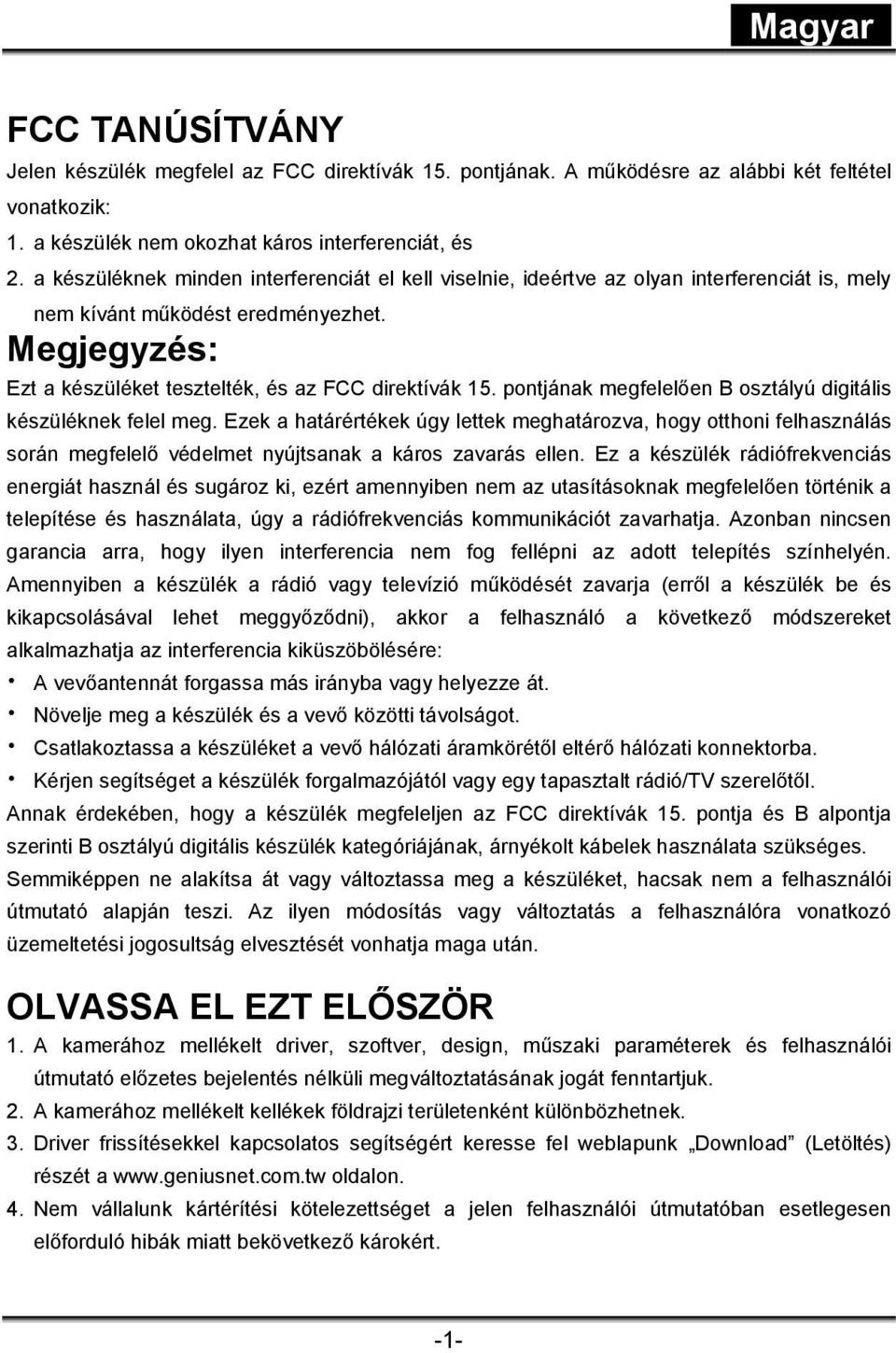 Magyar

FCC TANÚSÍTVÁNY

Jelen készülék megfelel az FCC direktívák 15. pontjának. A működésre az alábbi két feltétel vonatkozik:

1. a készülék nem okozhat káros interferenciát, és
2. a készüléknek minden interferenciát el kell viselnie, ideértve az olyan interferenciát is, mely nem kívánt működést eredményezhet.

Megjegyzés:

Ezt a készüléket tesztelték, és az FCC direktívák 15. pontjának megfelelően B osztályú digitális készüléknek felel meg. Ezek a határértékek úgy lettek meghatározva, hogy otthoni felhasználás során megfelelő védelmet nyújtsanak a káros zavarás ellen. Ez a készülék rádiófrekvenciás energiát használ és sugároz ki, ezért amennyiben nem az utasításoknak megfelelően történik a telepítése és használata, úgy a rádiófrekvenciás kommunikációt zavarhatja. Azonban nincsen garancia arra, hogy ilyen interferencia nem fog fellépni az adott telepítés színhelyén. Amennyiben a készülék a rádió vagy televízió működését zavarja (erről a készülék be és kikapcsolásával lehet meggyőződni), akkor a felhasználó a következő módszereket alkalmazhatja az interferencia kiküszöbölésére:

• A vevőantennát forgassa más irányba vagy helyezze át.
• Növelje meg a készülék és a vevő közötti távolságot.
• Csatlakoztassa a készüléket a vevő hálózati áramkörétől eltérő hálózati konnektorba.
• Kérjen segítséget a készülék forgalmazójától vagy egy tapasztalt rádió/TV szerelőtől.

Annak érdekében, hogy a készülék megfeleljen az FCC direktívák 15. pontja és B alpontja szerinti B osztályú digitális készülék kategóriájának, árnyékolt kábelek használata szükséges. Semmiképpen ne alakítsa át vagy változtassa meg a készüléket, hacsak nem a felhasználói útmutató alapján teszi. Az ilyen módosítás vagy változtatás a felhasználóra vonatkozó üzemeltetési jogosultság elvesztését vonhatja maga után.

OLVASSA EL EZT ELŐSZÖR

1. A kamerához mellékelt driver, szoftver, design, műszaki paraméterek és felhasználói útmutató előzetes bejelentés nélküli megváltoztatásának jogát fenntartjuk.
2. A kamerához mellékelt kellékek földrajzi területenként különbözhetnek.
3. Driver frissítésekkel kapcsolatos segítségért keresse fel weblapunk „Download” (Letöltés) részét a www.geniusnet.com.tw oldalon.
4. Nem vállalunk kártérítési kötelezettséget a jelen felhasználói útmutatóban esetlegesen előforduló hibák miatt bekövetkező károkért.

-1-